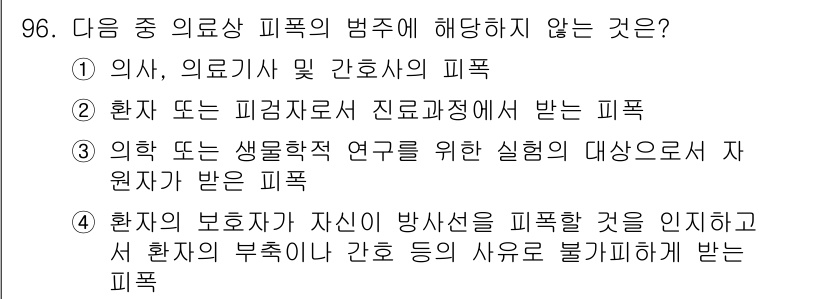 96. 다음 중 의료상 피폭의 범주에 해당하지 않는 것은?

① 의사, 의료기사 및 간호사의 피폭

② 환자 또는 피검자로서 진료과정에서 받는 피폭

③ 의학 또는 생물학적 연구를 위한 실험의 대상으로서 자원자가 받은 피폭

④ 환자의 보호자가 자신이 방사선을 피폭할 것을 인지하고서 환자의 부축이나 간호 등의 사유로 불가피하게 받는 피폭